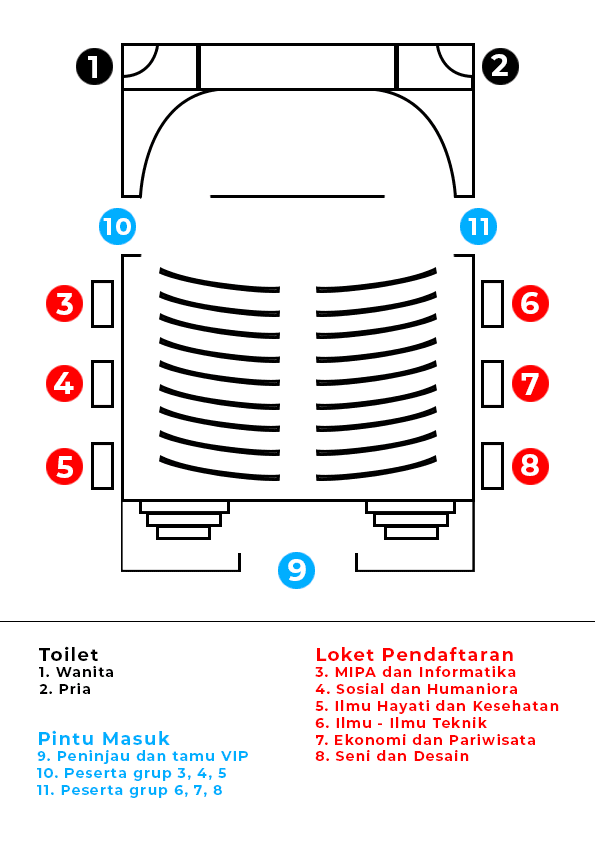 1
2
10
11
3
4
5
6
7
8
9

Toilet
1. Wanita
2. Pria

Pintu Masuk
9. Peninjau dan tamu VIP
10. Peserta grup 3, 4, 5
11. Peserta grup 6, 7, 8

Loket Pendaftaran
3. MIPA dan Informatika
4. Sosial dan Humaniora
5. Ilmu Hayati dan Kesehatan
6. Ilmu - Ilmu Teknik
7. Ekonomi dan Pariwisata
8. Seni dan Desain